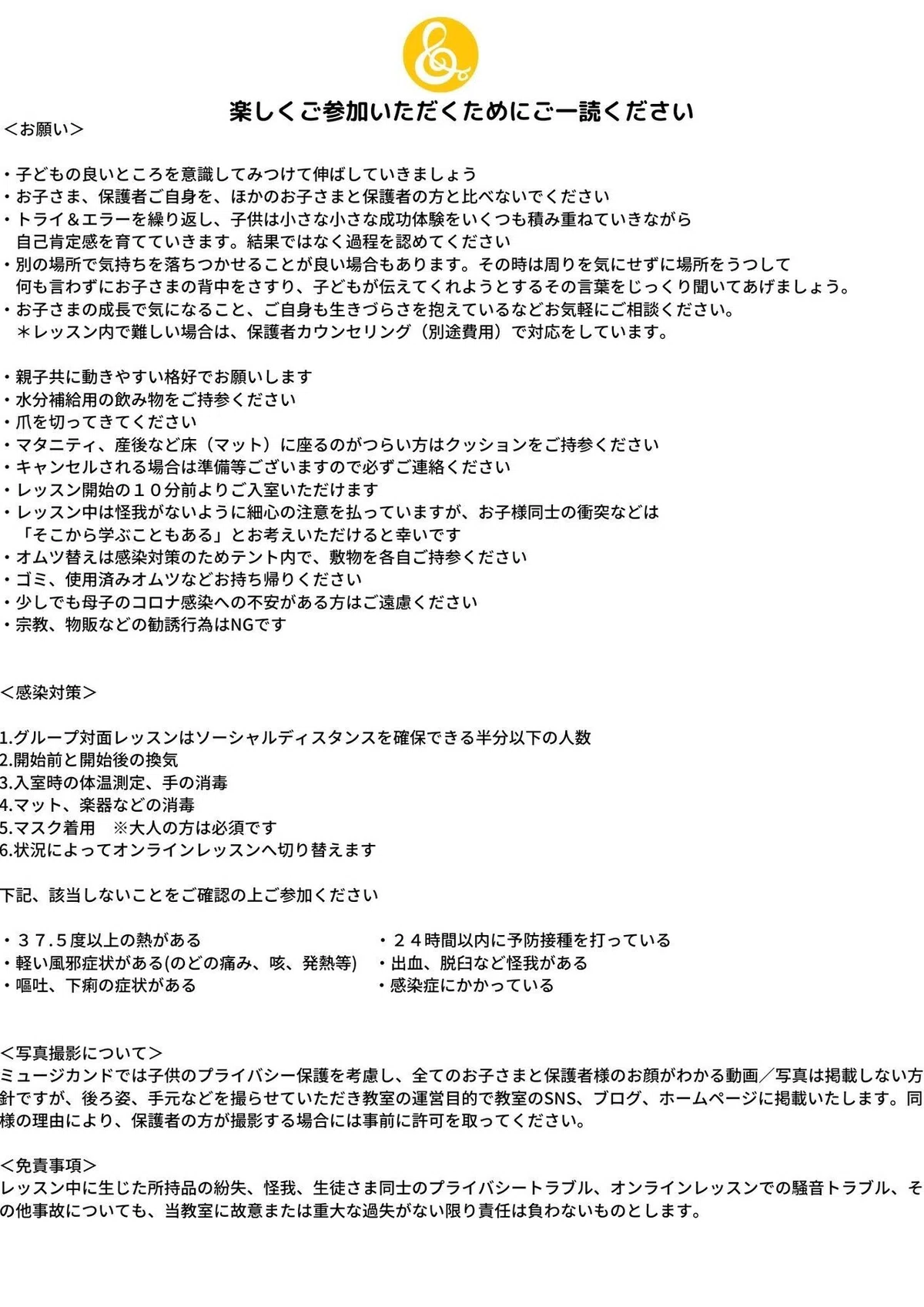 楽しくご参加いただくためにご一読ください

＜お願い＞

・子どもの良いところを意識してみつけて伸ばしていきましょう
・お子さま、保護者ご自身を、ほかのお子さまと保護者の方と比べないでください
・トライ＆エラーを繰り返し、子供は小さな小さな成功体験をいくつも積み重ねていきながら自己肯定感を育てていきます。結果ではなく過程を認めてください
・別の場所で気持ちを落ちつかせることが良い場合もあります。その時は周りを気にせずに場所をうつして何も言わずにお子さまの背中をさすり、子どもが伝えてくれようとするその言葉をじっくり聞いてあげましょう。
・お子さまの成長で気になること、ご自身も生きづらさを抱えているなどお気軽にご相談ください。
＊レッスン内で難しい場合は、保護者カウンセリング（別途費用）で対応をしています。

・親子共に動きやすい格好でお願いします
・水分補給用の飲み物をご持参ください
・爪を切ってきてください
・マタニティ、産後など床（マット）に座るのがつらい方はクッションをご持参ください
・キャンセルされる場合は準備等ございますので必ずご連絡ください
・レッスン開始の１０分前よりご入室いただけます
・レッスン中は怪我がないように細心の注意を払っていますが、お子様同士の衝突などは「そこから学ぶこともある」とお考えいただけると幸いです
・オムツ替えは感染対策のためテント内で、敷物を各自ご持参ください
・ゴミ、使用済みオムツなどお持ち帰りください
・少しでも母子のコロナ感染への不安がある方はご遠慮ください
・宗教、物販などの勧誘行為はNGです

＜感染対策＞

1.グループ対面レッスンはソーシャルディスタンスを確保できる半分以下の人数
2.開始前と開始後の換気
3.入室時の体温測定、手の消毒
4.マット、楽器などの消毒
5.マスク着用　※大人の方は必須です
6.状況によってオンラインレッスンへ切り替えます

下記、該当しないことをご確認の上ご参加ください

・３７.５度以上の熱がある
・軽い風邪症状がある(のどの痛み、咳、発熱等)
・嘔吐、下痢の症状がある

・２４時間以内に予防接種を打っている
・出血、脱臼など怪我がある
・感染症にかかっている

＜写真撮影について＞
ミュージカンドでは子供のプライバシー保護を考慮し、全てのお子さまと保護者様のお顔がわかる動画／写真は掲載しない方針ですが、後ろ姿、手元などを撮らせていただき教室の運営目的で教室のSNS、ブログ、ホームページに掲載いたします。同様の理由により、保護者の方が撮影する場合には事前に許可を取ってください。

＜免責事項＞
レッスン中に生じた所持品の紛失、怪我、生徒さま同士のプライバシートラブル、オンラインレッスンでの騒音トラブル、その他事故についても、当教室に故意または重大な過失がない限り責任は負わないものとします。